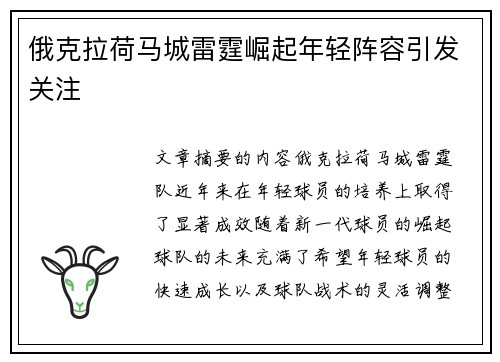 俄克拉荷马城雷霆崛起年轻阵容引发关注

文章摘要的内容俄克拉荷马城雷霆队近年来在年轻球员的培养上取得了显著成效随着新一代球员的崛起球队的未来充满了希望年轻球员的快速成长以及球队战术的灵活调整